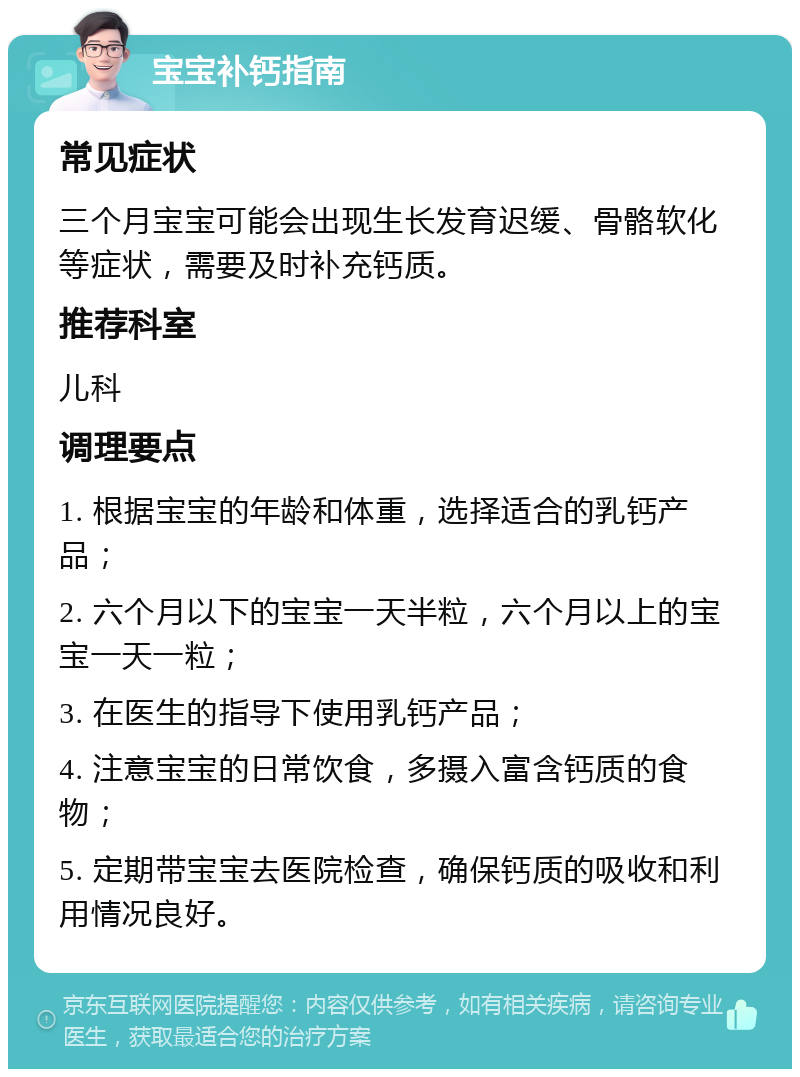 宝宝补钙指南

常见症状

三个月宝宝可能会出现生长发育迟缓、骨骼软化等症状，需要及时补充钙质。

推荐科室

儿科

调理要点

1. 根据宝宝的年龄和体重，选择适合的乳钙产品；

2. 六个月以下的宝宝一天半粒，六个月以上的宝宝一天一粒；

3. 在医生的指导下使用乳钙产品；

4. 注意宝宝的日常饮食，多摄入富含钙质的食物；

5. 定期带宝宝去医院检查，确保钙质的吸收和利用情况良好。

京东互联网医院提醒您：内容仅供参考，如有相关疾病，请咨询专业医生，获取最适合您的治疗方案